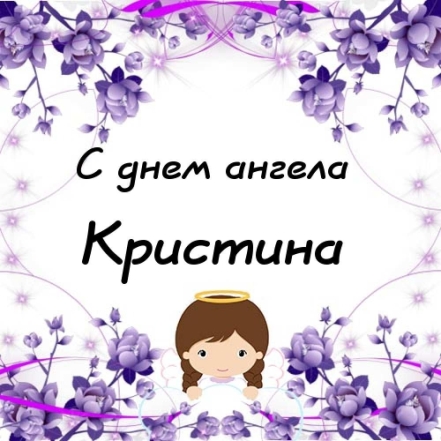 С днем ангела
Кристина